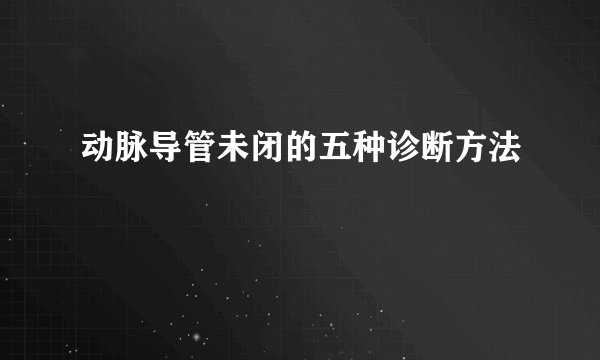 动脉导管未闭的五种诊断方法